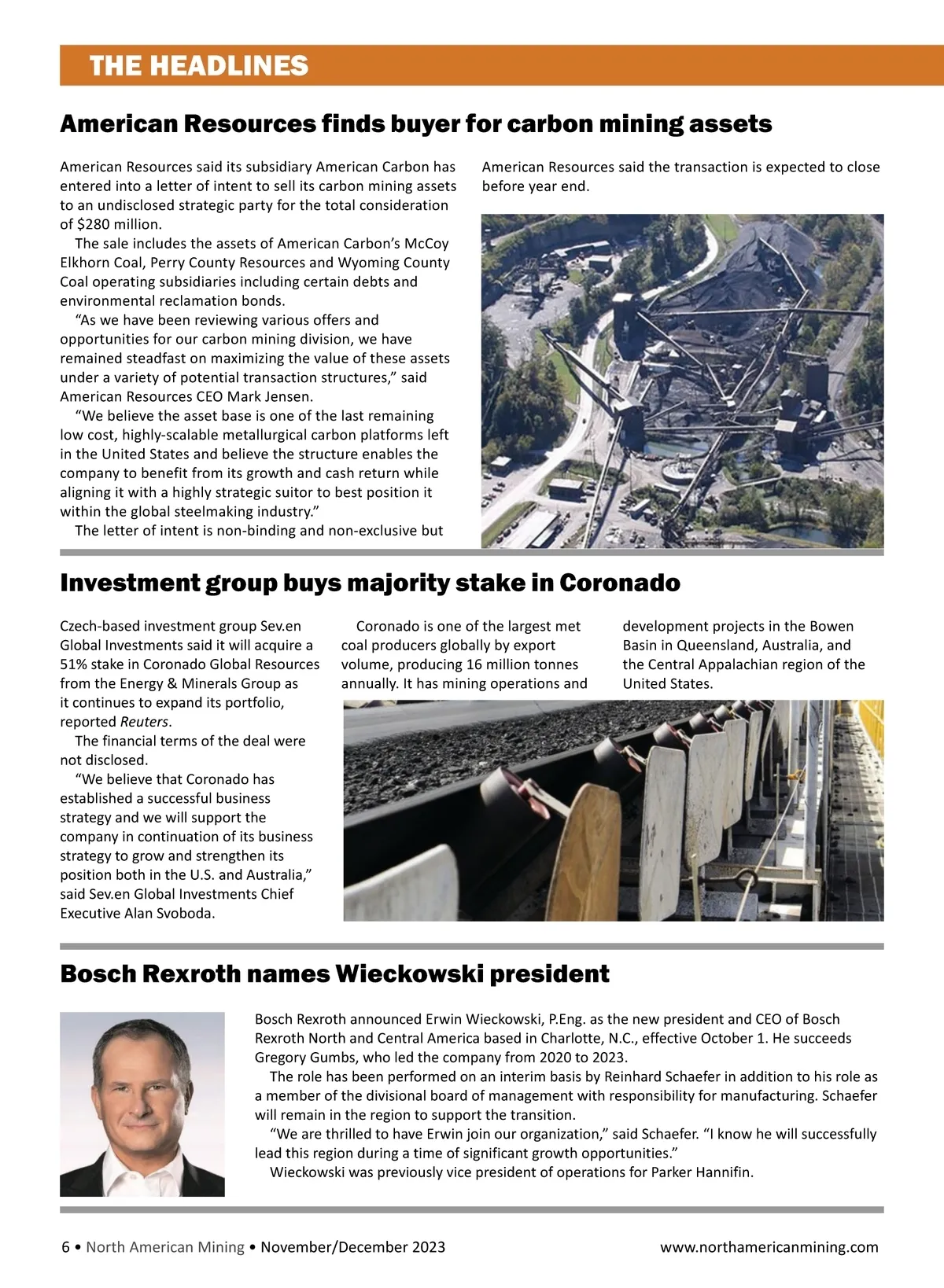 THE HEADLINES

American Resources finds buyer for carbon mining assets

American Resources said its subsidiary American Carbon has entered into a letter of intent to sell its carbon mining assets to an undisclosed strategic party for the total consideration of $280 million.

The sale includes the assets of American Carbon's McCoy Elkhorn Coal, Perry County Resources and Wyoming County Coal operating subsidiaries including certain debts and environmental reclamation bonds.

"As we have been reviewing various offers and opportunities for our carbon mining division, we have remained steadfast on maximizing the value of these assets under a variety of potential transaction structures," said American Resources CEO Mark Jensen.

"We believe the asset base is one of the last remaining low cost, highly-scalable metallurgical carbon platforms left in the United States and believe the structure enables the company to benefit from its growth and cash return while aligning it with a highly strategic suitor to best position it within the global steelmaking industry."

The letter of intent is non-binding and non-exclusive but American Resources said the transaction is expected to close before year end.

Investment group buys majority stake in Coronado

Czech-based investment group Sev.en Global Investments said it will acquire a 51% stake in Coronado Global Resources from the Energy & Minerals Group as it continues to expand its portfolio, reported Reuters.

The financial terms of the deal were not disclosed.

"We believe that Coronado has established a successful business strategy and we will support the company in continuation of its business strategy to grow and strengthen its position both in the U.S. and Australia," said Sev.en Global Investments Chief Executive Alan Svoboda.

Coronado is one of the largest met coal producers globally by export volume, producing 16 million tonnes annually. It has mining operations and development projects in the Bowen Basin in Queensland, Australia, and the Central Appalachian region of the United States.

Bosch Rexroth names Wieckowski president

Bosch Rexroth announced Erwin Wieckowski, P.Eng. as the new president and CEO of Bosch Rexroth North and Central America based in Charlotte, N.C., effective October 1. He succeeds Gregory Gumbs, who led the company from 2020 to 2023.

The role has been performed on an interim basis by Reinhard Schaefer in addition to his role as a member of the divisional board of management with responsibility for manufacturing. Schaefer will remain in the region to support the transition.

"We are thrilled to have Erwin join our organization," said Schaefer. "I know he will successfully lead this region during a time of significant growth opportunities."

Wieckowski was previously vice president of operations for Parker Hannifin.

6 • North American Mining • November/December 2023 www.northamericanmining.com